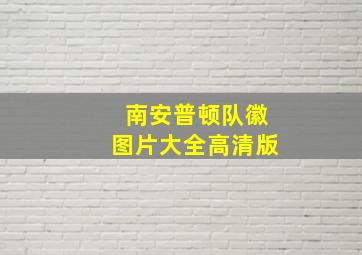 南安普顿队徽
图片大全高清版